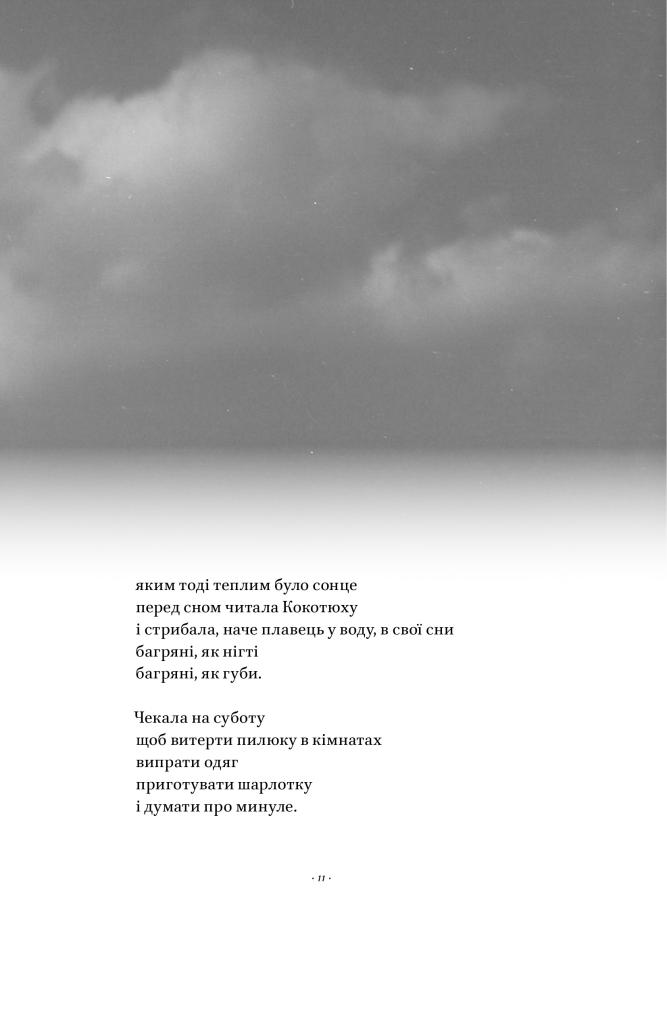 яким тоді теплим було сонце
перед сном читала Кокотюху
і стрибала, наче плавець у воду, в свої сни
багряні, як нігті
багряні, як губи.

Чекала на суботу
щоб витерти пилюку в кімнатах
випрати одяг
приготувати шарлотку
і думати про минуле.

· 11 ·